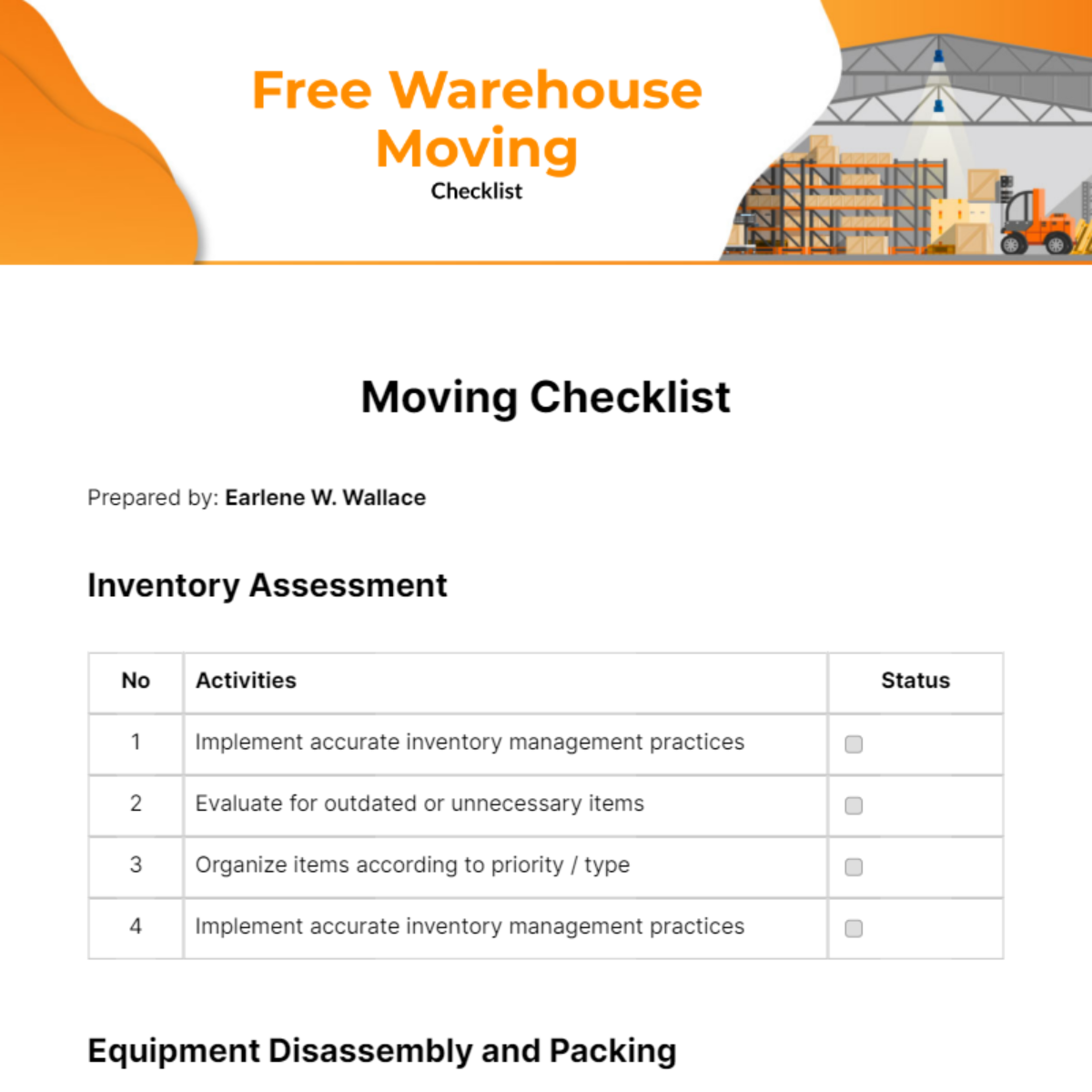 Free Warehouse Moving
Checklist

Moving Checklist

Prepared by: Earlene W. Wallace

Inventory Assessment

| No | Activities | Status |
|---|---|---|
| 1 | Implement accurate inventory management practices | ☐ |
| 2 | Evaluate for outdated or unnecessary items | ☐ |
| 3 | Organize items according to priority / type | ☐ |
| 4 | Implement accurate inventory management practices | ☐ |

Equipment Disassembly and Packing